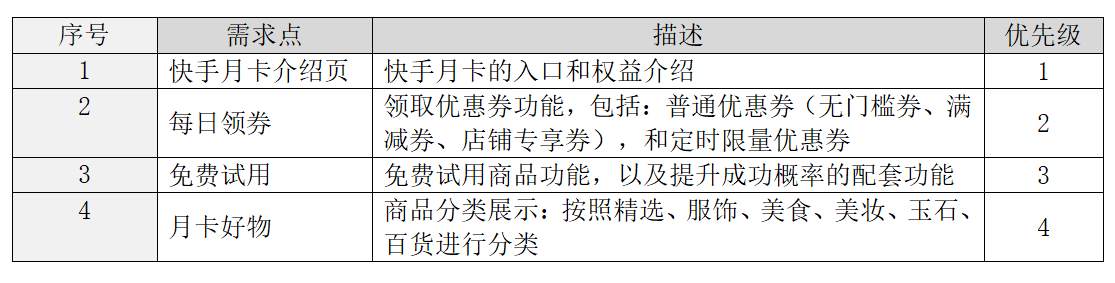 | 序号 | 需求点 | 描述 | 优先级 |
|---|---|---|---|
| 1 | 快手月卡介绍页 | 快手月卡的入口和权益介绍 | 1 |
| 2 | 每日领券 | 领取优惠券功能，包括：普通优惠券（无门槛券、满减券、店铺专享券），和定时限量优惠券 | 2 |
| 3 | 免费试用 | 免费试用商品功能，以及提升成功概率的配套功能 | 3 |
| 4 | 月卡好物 | 商品分类展示：按照精选、服饰、美食、美妆、玉石、百货进行分类 | 4 |